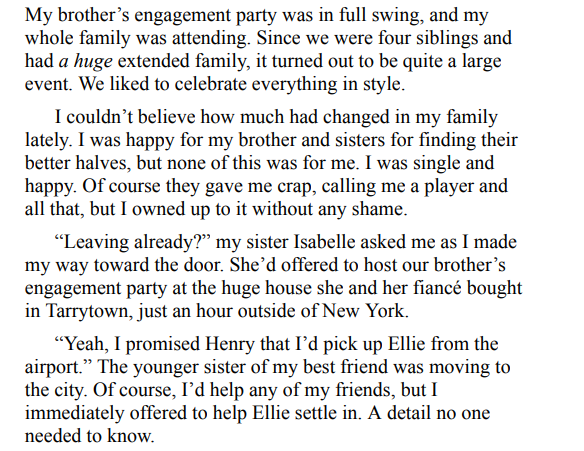 My brother's engagement party was in full swing, and my whole family was attending. Since we were four siblings and had a huge extended family, it turned out to be quite a large event. We liked to celebrate everything in style.

I couldn't believe how much had changed in my family lately. I was happy for my brother and sisters for finding their better halves, but none of this was for me. I was single and happy. Of course they gave me crap, calling me a player and all that, but I owned up to it without any shame.

"Leaving already?" my sister Isabelle asked me as I made my way toward the door. She'd offered to host our brother's engagement party at the huge house she and her fiancé bought in Tarrytown, just an hour outside of New York.

"Yeah, I promised Henry that I'd pick up Ellie from the airport." The younger sister of my best friend was moving to the city. Of course, I'd help any of my friends, but I immediately offered to help Ellie settle in. A detail no one needed to know.